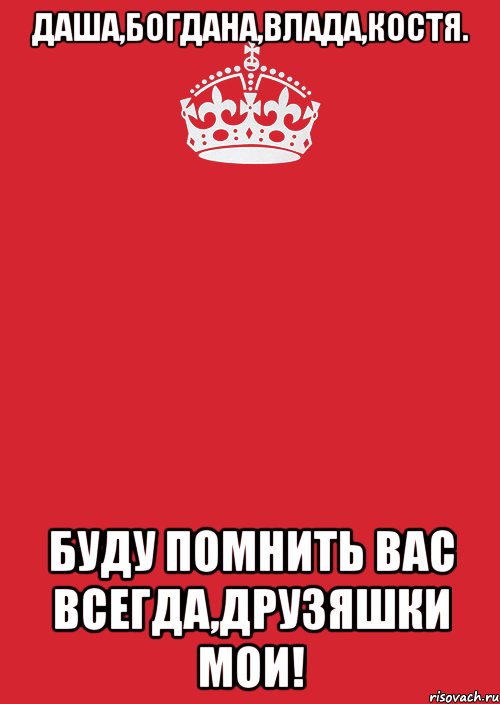 ДАША,БОГДАНА,ВЛАДА,КОСТЯ.

БУДУ ПОМНИТЬ ВАС ВСЕГДА,ДРУЗЯШКИ МОИ!

risovach.ru